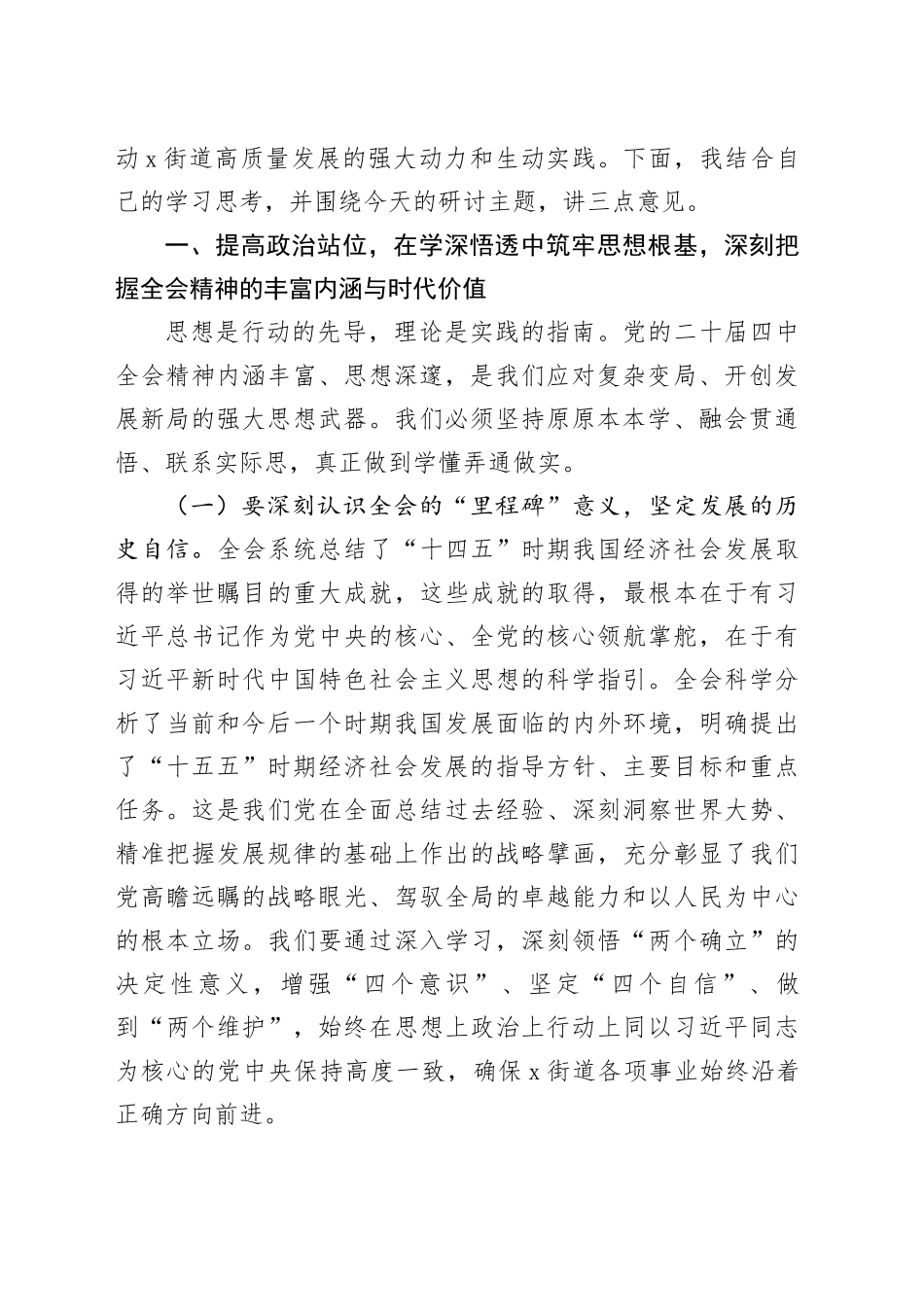 动x街道高质量发展的强大动力和生动实践。下面，我结合自己的学习思考，并围绕今天的研讨主题，讲三点意见。

一、提高政治站位，在学深悟透中筑牢思想根基，深刻把握全会精神的丰富内涵与时代价值

思想是行动的先导，理论是实践的指南。党的二十届四中全会精神内涵丰富、思想深邃，是我们应对复杂变局、开创发展新局的强大思想武器。我们必须坚持原原本本学、融会贯通悟、联系实际思，真正做到学懂弄通做实。

（一）要深刻认识全会的“里程碑”意义，坚定发展的历史自信。全会系统总结了“十四五”时期我国经济社会发展取得的举世瞩目的重大成就，这些成就的取得，最根本在于有习近平总书记作为党中央的核心、全党的核心领航掌舵，在于有习近平新时代中国特色社会主义思想的科学指引。全会科学分析了当前和今后一个时期我国发展面临的内外环境，明确提出了“十五五”时期经济社会发展的指导方针、主要目标和重点任务。这是我们党在全面总结过去经验、深刻洞察世界大势、精准把握发展规律的基础上作出的战略擘画，充分彰显了我们党高瞻远瞩的战略眼光、驾驭全局的卓越能力和以人民为中心的根本立场。我们要通过深入学习，深刻领悟“两个确立”的决定性意义，增强“四个意识”、坚定“四个自信”、做到“两个维护”，始终在思想上政治上行动上同以习近平同志为核心的党中央保持高度一致，确保x街道各项事业始终沿着正确方向前进。